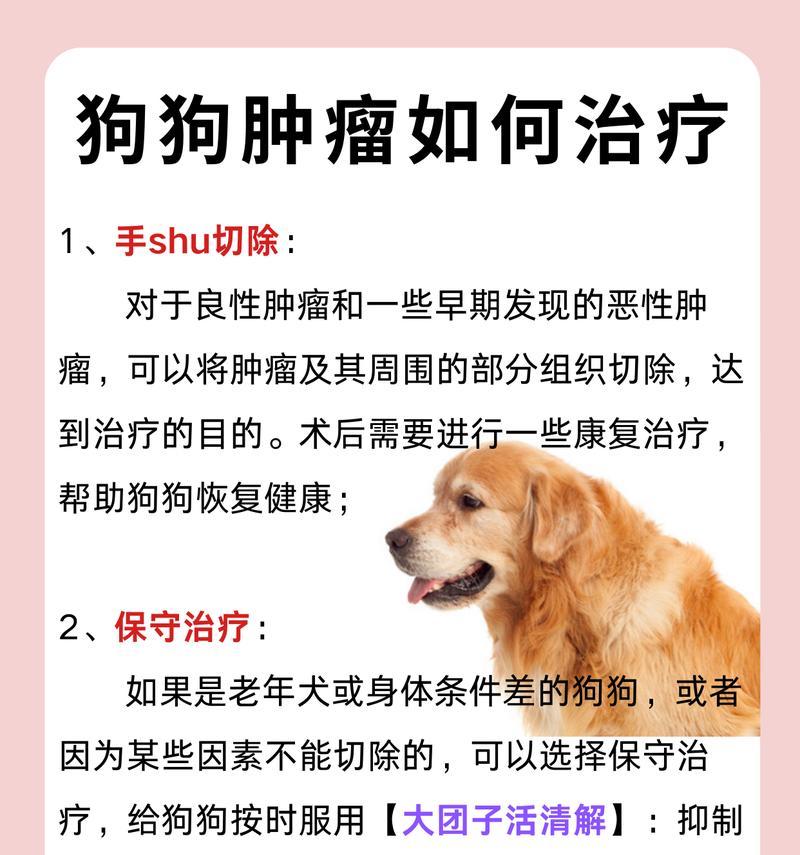 狗狗肿瘤如何治疗

1、手shu切除：

对于良性肿瘤和一些早期发现的恶性肿瘤，可以将肿瘤及其周围的部分组织切除，达到治疗的目的。术后需要进行一些康复治疗，帮助狗狗恢复健康；

2、保守治疗：

如果是老年犬或身体条件差的狗狗，或者因为某些因素不能切除的，可以选择保守治疗，给狗狗按时服用【大团子活清解】：抑制